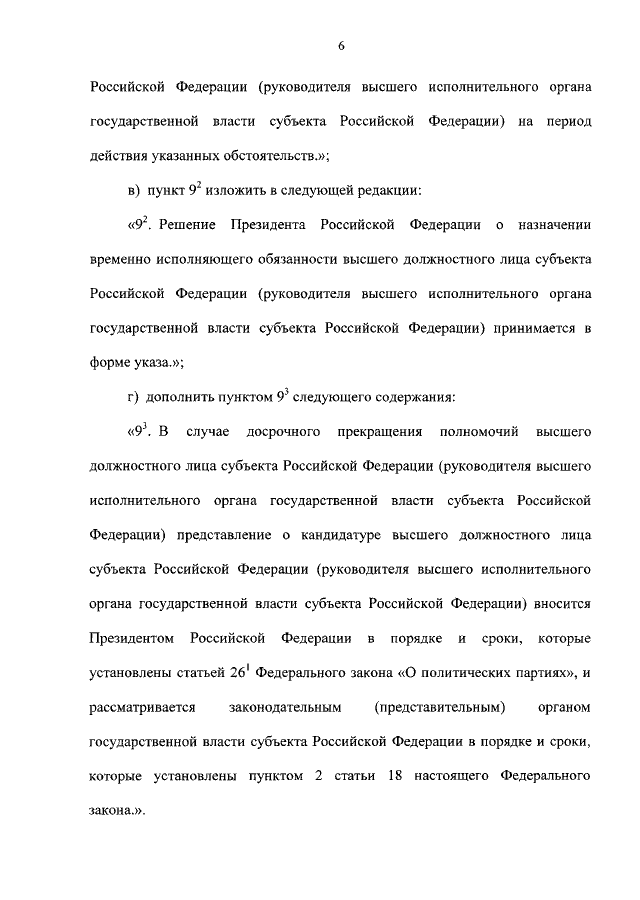 6

Российской Федерации (руководителя высшего исполнительного органа государственной власти субъекта Российской Федерации) на период действия указанных обстоятельств.»;

в) пункт $9^2$ изложить в следующей редакции:

«$9^2$. Решение Президента Российской Федерации о назначении временно исполняющего обязанности высшего должностного лица субъекта Российской Федерации (руководителя высшего исполнительного органа государственной власти субъекта Российской Федерации) принимается в форме указа.»;

г) дополнить пунктом $9^3$ следующего содержания:

«$9^3$. В случае досрочного прекращения полномочий высшего должностного лица субъекта Российской Федерации (руководителя высшего исполнительного органа государственной власти субъекта Российской Федерации) представление о кандидатуре высшего должностного лица субъекта Российской Федерации (руководителя высшего исполнительного органа государственной власти субъекта Российской Федерации) вносится Президентом Российской Федерации в порядке и сроки, которые установлены статьей $26^1$ Федерального закона «О политических партиях», и рассматривается законодательным (представительным) органом государственной власти субъекта Российской Федерации в порядке и сроки, которые установлены пунктом 2 статьи 18 настоящего Федерального закона.».